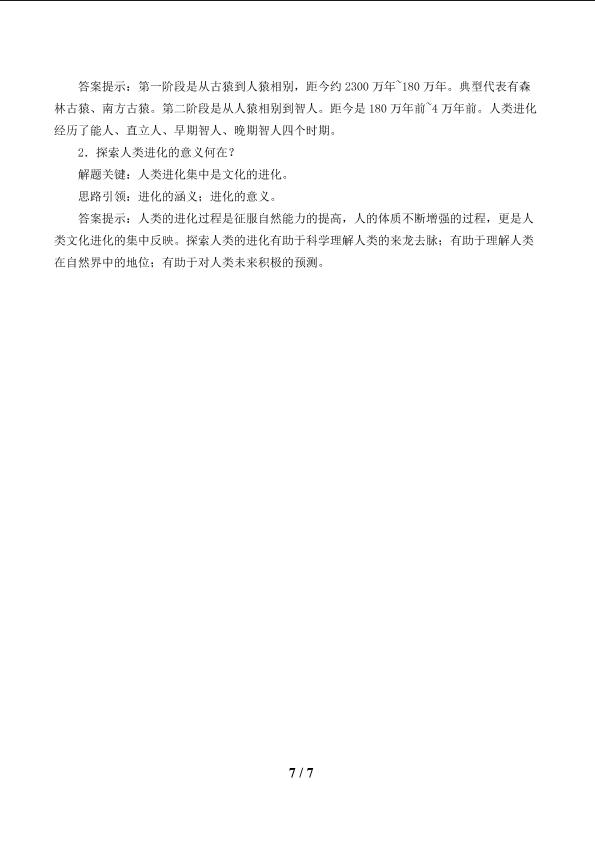 答案提示：第一阶段是从古猿到人猿相别，距今约 2300 万年~180 万年。典型代表有森林古猿、南方古猿。第二阶段是从人猿相别到智人。距今是 180 万年前~4 万年前。人类进化经历了能人、直立人、早期智人、晚期智人四个时期。

2．探索人类进化的意义何在？

解题关键：人类进化集中是文化的进化。

思路引领：进化的涵义；进化的意义。

答案提示：人类的进化过程是征服自然能力的提高，人的体质不断增强的过程，更是人类文化进化的集中反映。探索人类的进化有助于科学理解人类的来龙去脉；有助于理解人类在自然界中的地位；有助于对人类未来积极的预测。

7 / 7